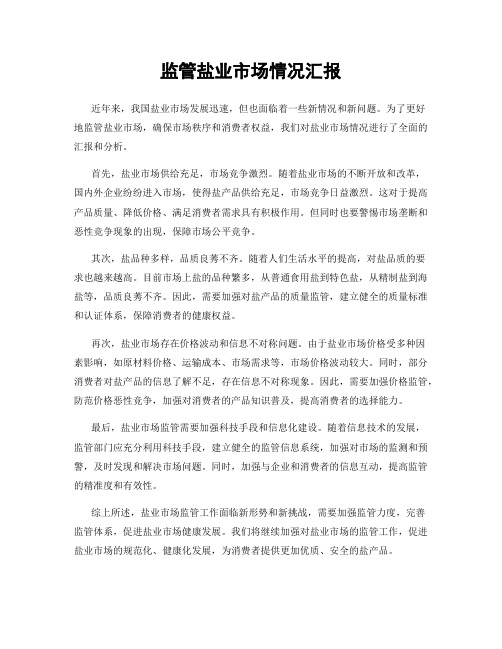 监管盐业市场情况汇报

近年来，我国盐业市场发展迅速，但也面临着一些新情况和新问题。为了更好地监管盐业市场，确保市场秩序和消费者权益，我们对盐业市场情况进行了全面的汇报和分析。

首先，盐业市场供给充足，市场竞争激烈。随着盐业市场的不断开放和改革，国内外企业纷纷进入市场，使得盐产品供给充足，市场竞争日益激烈。这对于提高产品质量、降低价格、满足消费者需求具有积极作用。但同时也要警惕市场垄断和恶性竞争现象的出现，保障市场公平竞争。

其次，盐品种多样，品质良莠不齐。随着人们生活水平的提高，对盐品质的要求也越来越高。目前市场上盐的品种繁多，从普通食用盐到特色盐，从精制盐到海盐等，品质良莠不齐。因此，需要加强对盐产品的质量监管，建立健全的质量标准和认证体系，保障消费者的健康权益。

再次，盐业市场存在价格波动和信息不对称问题。由于盐业市场价格受多种因素影响，如原材料价格、运输成本、市场需求等，市场价格波动较大。同时，部分消费者对盐产品的信息了解不足，存在信息不对称现象。因此，需要加强价格监管，防范价格恶性竞争，加强对消费者的产品知识普及，提高消费者的选择能力。

最后，盐业市场监管需要加强科技手段和信息化建设。随着信息技术的发展，监管部门应充分利用科技手段，建立健全的监管信息系统，加强对市场的监测和预警，及时发现和解决市场问题。同时，加强与企业和消费者的信息互动，提高监管的精准度和有效性。

综上所述，盐业市场监管工作面临新形势和新挑战，需要加强监管力度，完善监管体系，促进盐业市场健康发展。我们将继续加强对盐业市场的监管工作，促进盐业市场的规范化、健康化发展，为消费者提供更加优质、安全的盐产品。